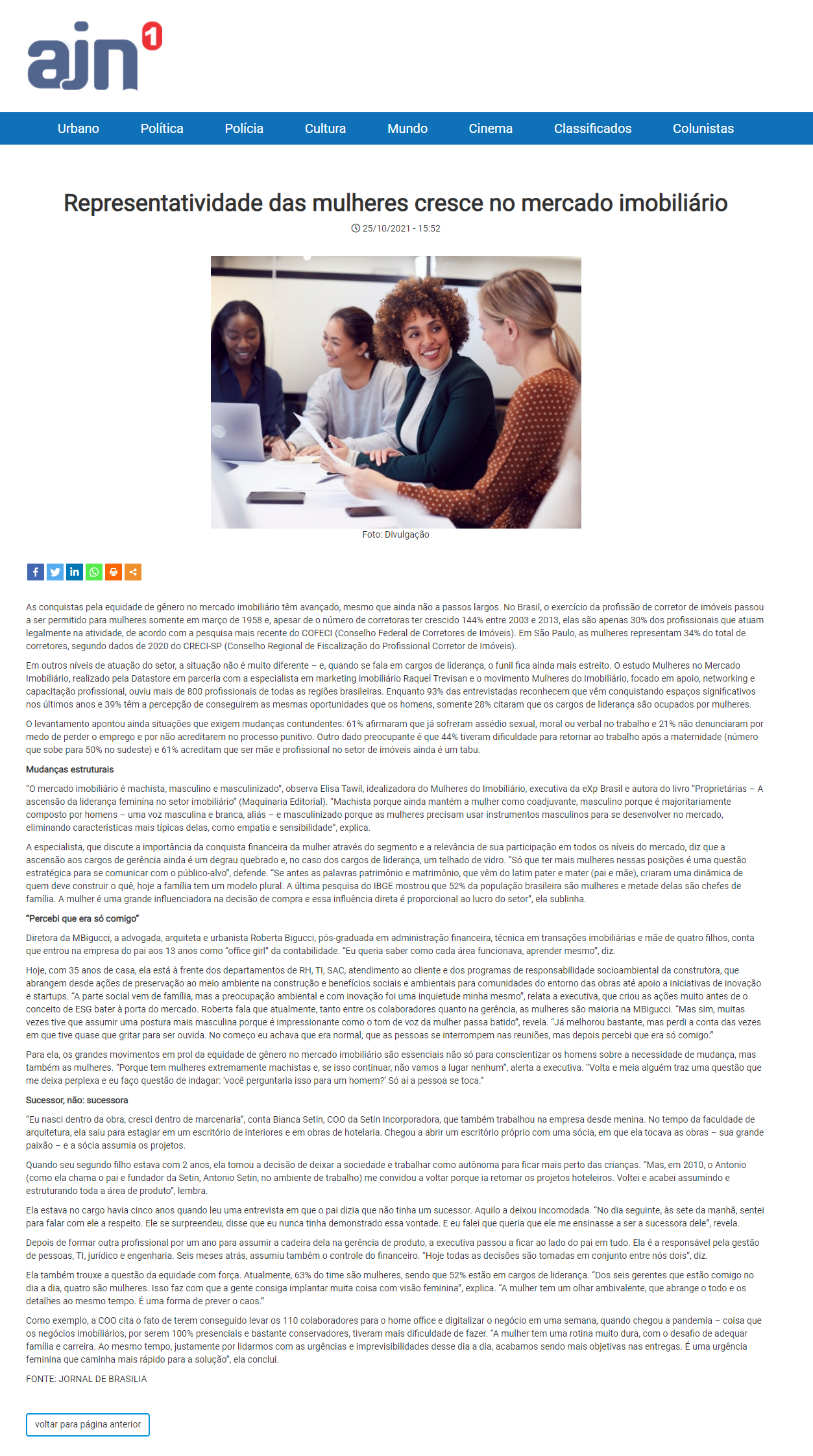 ajn 1

Urbano Política Polícia Cultura Mundo Cinema Classificados Colunistas

Representatividade das mulheres cresce no mercado imobiliário

25/10/2021 - 15:52

Foto: Divulgação

As conquistas pela equidade de gênero no mercado imobiliário têm avançado, mesmo que ainda não a passos largos. No Brasil, o exercício da profissão de corretor de imóveis passou a ser permitido para mulheres somente em março de 1958 e, apesar de o número de corretoras ter crescido 144% entre 2003 e 2013, elas são apenas 30% dos profissionais que atuam legalmente na atividade, de acordo com a pesquisa mais recente do COFECI (Conselho Federal de Corretores de Imóveis). Em São Paulo, as mulheres representam 34% do total de corretores, segundo dados de 2020 do CRECI-SP (Conselho Regional de Fiscalização do Profissional Corretor de Imóveis).

Em outros níveis de atuação do setor, a situação não é muito diferente – e, quando se fala em cargos de liderança, o funil fica ainda mais estreito. O estudo Mulheres no Mercado Imobiliário, realizado pela Datastore em parceria com a especialista em marketing imobiliário Raquel Trevisan e o movimento Mulheres do Imobiliário, focado em apoio, networking e capacitação profissional, ouviu mais de 800 profissionais de todas as regiões brasileiras. Enquanto 93% das entrevistadas reconhecem que vêm conquistando espaços significativos nos últimos anos e 39% têm a percepção de conseguirem as mesmas oportunidades que os homens, somente 28% citaram que os cargos de liderança são ocupados por mulheres.

O levantamento apontou ainda situações que exigem mudanças contundentes: 61% afirmaram que já sofreram assédio sexual, moral ou verbal no trabalho e 21% não denunciaram por medo de perder o emprego e por não acreditarem no processo punitivo. Outro dado preocupante é que 44% tiveram dificuldade para retornar ao trabalho após a maternidade (número que sobe para 50% no sudeste) e 61% acreditam que ser mãe e profissional no setor de imóveis ainda é um tabu.

Mudanças estruturais

"O mercado imobiliário é machista, masculino e masculinizado", observa Elisa Tawil, idealizadora do Mulheres do Imobiliário, executiva da eXp Brasil e autora do livro "Proprietárias – A ascensão da liderança feminina no setor imobiliário" (Maquinaria Editorial). "Machista porque ainda mantém a mulher como coadjuvante, masculino porque é majoritariamente composto por homens – uma voz masculina e branca, aliás – e masculinizado porque as mulheres precisam usar instrumentos masculinos para se desenvolver no mercado, eliminando características mais típicas delas, como empatia e sensibilidade", explica.

A especialista, que discute a importância da conquista financeira da mulher através do segmento e a relevância de sua participação em todos os níveis do mercado, diz que a ascensão aos cargos de gerência ainda é um degrau quebrado e, no caso dos cargos de liderança, um telhado de vidro. "Só que ter mais mulheres nessas posições é uma questão estratégica para se comunicar com o público-alvo", defende. "Se antes as palavras patrimônio e matrimônio, que vêm do latim pater e mater (pai e mãe), criaram uma dinâmica de quem deve construir o quê, hoje a família tem um modelo plural. A última pesquisa do IBGE mostrou que 52% da população brasileira são mulheres e metade delas são chefes de família. A mulher é uma grande influenciadora na decisão de compra e essa influência direta é proporcional ao lucro do setor", ela sublinha.

"Percebi que era só comigo"

Diretora da MBigucci, a advogada, arquiteta e urbanista Roberta Bigucci, pós-graduada em administração financeira, técnica em transações imobiliárias e mãe de quatro filhos, conta que entrou na empresa do pai aos 13 anos como "office girl" da contabilidade. "Eu queria saber como cada área funcionava, aprender mesmo", diz.

Hoje, com 35 anos de casa, ela está à frente dos departamentos de RH, TI, SAC, atendimento ao cliente e dos programas de responsabilidade socioambiental da construtora, que abrangem desde ações de preservação ao meio ambiente na construção e benefícios sociais e ambientais para comunidades do entorno das obras até apoio a iniciativas de inovação e startups. "A parte social vem de família, mas a preocupação ambiental e com inovação foi uma inquietude minha mesmo", relata a executiva, que criou as ações muito antes de o conceito de ESG bater à porta do mercado. Roberta fala que atualmente, tanto entre os colaboradores quanto na gerência, as mulheres são maioria na MBigucci. "Mas sim, muitas vezes tive que assumir uma postura mais masculina porque é impressionante como o tom de voz da mulher passa batido", revela. "Já melhorou bastante, mas perdi a conta das vezes em que tive quase que gritar para ser ouvida. No começo eu achava que era normal, que as pessoas se interrompem nas reuniões, mas depois percebi que era só comigo."

Para ela, os grandes movimentos em prol da equidade de gênero no mercado imobiliário são essenciais não só para conscientizar os homens sobre a necessidade de mudança, mas também as mulheres. "Porque tem mulheres extremamente machistas e, se isso continuar, não vamos a lugar nenhum", alerta a executiva. "Volta e meia alguém traz uma questão que me deixa perplexa e eu faço questão de indagar: 'você perguntaria isso para um homem?' Só aí a pessoa se toca."

Sucessor, não: sucessora

"Eu nasci dentro da obra, cresci dentro de marcenaria", conta Bianca Setin, COO da Setin Incorporadora, que também trabalhou na empresa desde menina. No tempo da faculdade de arquitetura, ela saiu para estagiar em um escritório de interiores e em obras de hotelaria. Chegou a abrir um escritório próprio com uma sócia, em que ela tocava as obras – sua grande paixão – e a sócia assumia os projetos.

Quando seu segundo filho estava com 2 anos, ela tomou a decisão de deixar a sociedade e trabalhar como autônoma para ficar mais perto das crianças. "Mas, em 2010, o Antonio (como ela chama o pai e fundador da Setin, Antonio Setin, no ambiente de trabalho) me convidou a voltar porque ia retomar os projetos hoteleiros. Voltei e acabei assumindo e estruturando toda a área de produto", lembra.

Ela estava no cargo havia cinco anos quando leu uma entrevista em que o pai dizia que não tinha um sucessor. Aquilo a deixou incomodada. "No dia seguinte, às sete da manhã, sentei para falar com ele a respeito. Ele se surpreendeu, disse que eu nunca tinha demonstrado essa vontade. E eu falei que queria que ele me ensinasse a ser a sucessora dele", revela.

Depois de formar outra profissional por um ano para assumir a cadeira dela na gerência de produto, a executiva passou a ficar ao lado do pai em tudo. Ela é a responsável pela gestão de pessoas, TI, jurídico e engenharia. Seis meses atrás, assumiu também o controle do financeiro. "Hoje todas as decisões são tomadas em conjunto entre nós dois", diz.

Ela também trouxe a questão da equidade com força. Atualmente, 63% do time são mulheres, sendo que 52% estão em cargos de liderança. "Dos seis gerentes que estão comigo no dia a dia, quatro são mulheres. Isso faz com que a gente consiga implantar muita coisa com visão feminina", explica. "A mulher tem um olhar ambivalente, que abrange o todo e os detalhes ao mesmo tempo. É uma forma de prever o caos."

Como exemplo, a COO cita o fato de terem conseguido levar os 110 colaboradores para o home office e digitalizar o negócio em uma semana, quando chegou a pandemia – coisa que os negócios imobiliários, por serem 100% presenciais e bastante conservadores, tiveram mais dificuldade de fazer. "A mulher tem uma rotina muito dura, com o desafio de adequar família e carreira. Ao mesmo tempo, justamente por lidarmos com as urgências e imprevisibilidades desse dia a dia, acabamos sendo mais objetivas nas entregas. É uma urgência feminina que caminha mais rápido para a solução", ela conclui.

FONTE: JORNAL DE BRASILIA

voltar para página anterior